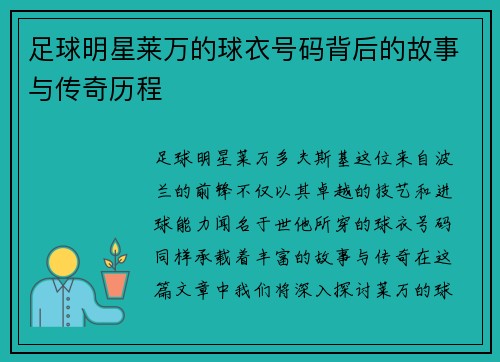 足球明星莱万的球衣号码背后的故事与传奇历程

足球明星莱万多夫斯基这位来自波兰的前锋不仅以其卓越的技艺和进球能力闻名于世他所穿的球衣号码同样承载着丰富的故事与传奇在这篇文章中我们将深入探讨莱万的球